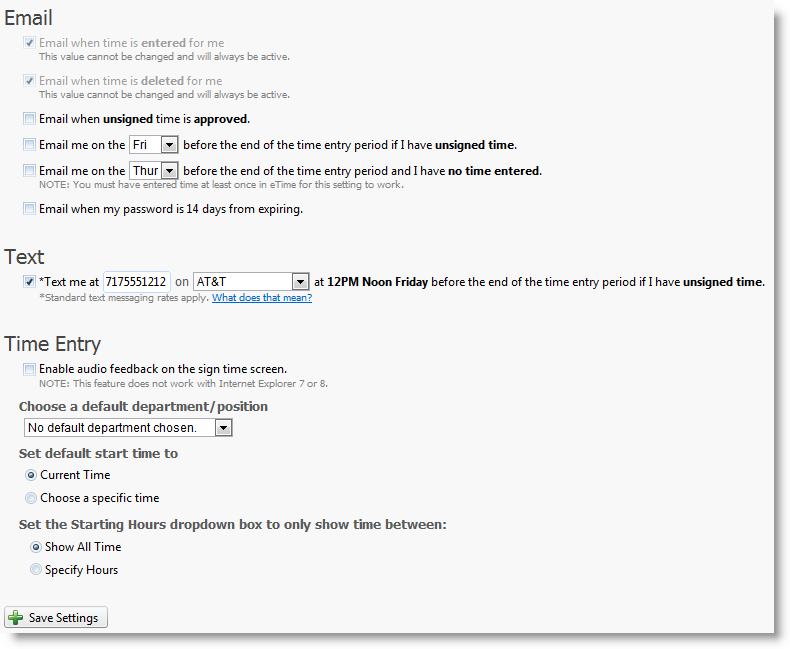 Email

Email when time is entered for me
This value cannot be changed and will always be active.

Email when time is deleted for me
This value cannot be changed and will always be active.

Email when unsigned time is approved.

Email me on the Fri before the end of the time entry period if I have unsigned time.

Email me on the Thur before the end of the time entry period and I have no time entered.
NOTE: You must have entered time at least once in eTime for this setting to work.

Email when my password is 14 days from expiring.

Text

*Text me at 7175551212 on AT&T at 12PM Noon Friday before the end of the time entry period if I have unsigned time.
*Standard text messaging rates apply. What does that mean?

Time Entry

Enable audio feedback on the sign time screen.
NOTE: This feature does not work with Internet Explorer 7 or 8.

Choose a default department/position

No default department chosen.

Set default start time to

Current Time

Choose a specific time

Set the Starting Hours dropdown box to only show time between:

Show All Time

Specify Hours

Save Settings